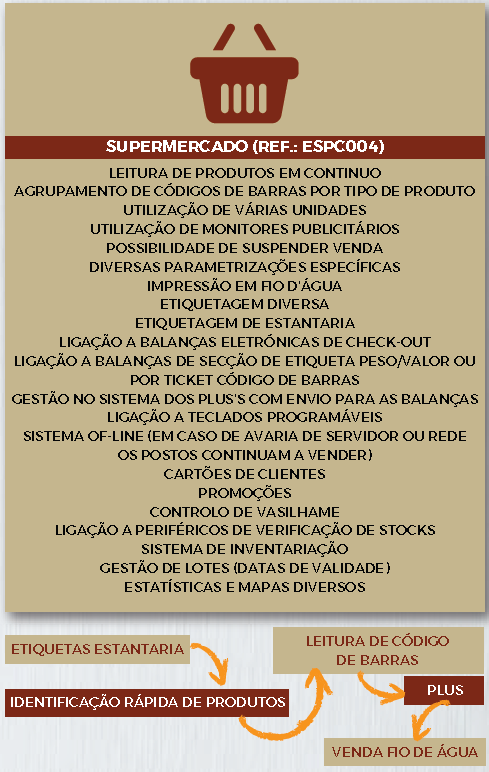 SUPERMERCADO (REF.: ESPC004)

LEITURA DE PRODUTOS EM CONTINUO
AGRUPAMENTO DE CÓDIGOS DE BARRAS POR TIPO DE PRODUTO
UTILIZAÇÃO DE VÁRIAS UNIDADES
UTILIZAÇÃO DE MONITORES PUBLICITÁRIOS
POSSIBILIDADE DE SUSPENDER VENDA
DIVERSAS PARAMETRIZAÇÕES ESPECÍFICAS
IMPRESSÃO EM FIO D'ÁGUA
ETIQUETAGEM DIVERSA
ETIQUETAGEM DE ESTANTARIA
LIGAÇÃO A BALANÇAS ELETRÓNICAS DE CHECK-OUT
LIGAÇÃO A BALANÇAS DE SECÇÃO DE ETIQUETA PESO/VALOR OU POR TICKET CÓDIGO DE BARRAS
GESTÃO NO SISTEMA DOS PLUS'S COM ENVIO PARA AS BALANÇAS
LIGAÇÃO A TECLADOS PROGRAMÁVEIS
SISTEMA OF-LINE (EM CASO DE AVARIA DE SERVIDOR OU REDE OS POSTOS CONTINUAM A VENDER)
CARTÕES DE CLIENTES
PROMOÇÕES
CONTROLO DE VASILHAME
LIGAÇÃO A PERIFÉRICOS DE VERIFICAÇÃO DE STOCKS
SISTEMA DE INVENTARIAÇÃO
GESTÃO DE LOTES (DATAS DE VALIDADE)
ESTATÍSTICAS E MAPAS DIVERSOS

ETIQUETAS ESTANTARIA

IDENTIFICAÇÃO RÁPIDA DE PRODUTOS

LEITURA DE CÓDIGO DE BARRAS

PLUS

VENDA FIO DE ÁGUA